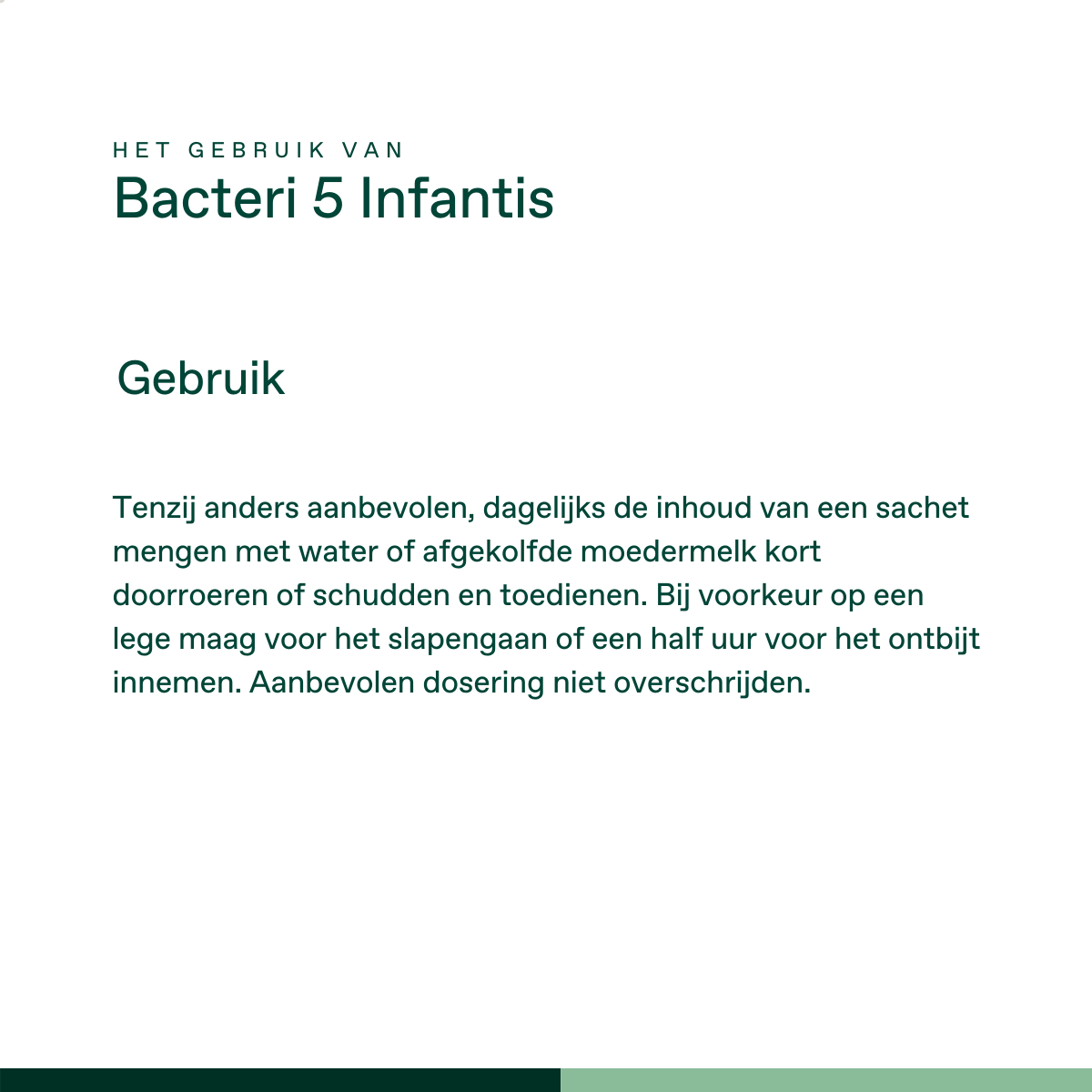 HET GEBRUIK VAN
Bacteri 5 Infantis

Gebruik

Tenzij anders aanbevolen, dagelijks de inhoud van een sachet mengen met water of afgekolfde moedermelk kort doorroeren of schudden en toedienen. Bij voorkeur op een lege maag voor het slapengaan of een half uur voor het ontbijt innemen. Aanbevolen dosering niet overschrijden.